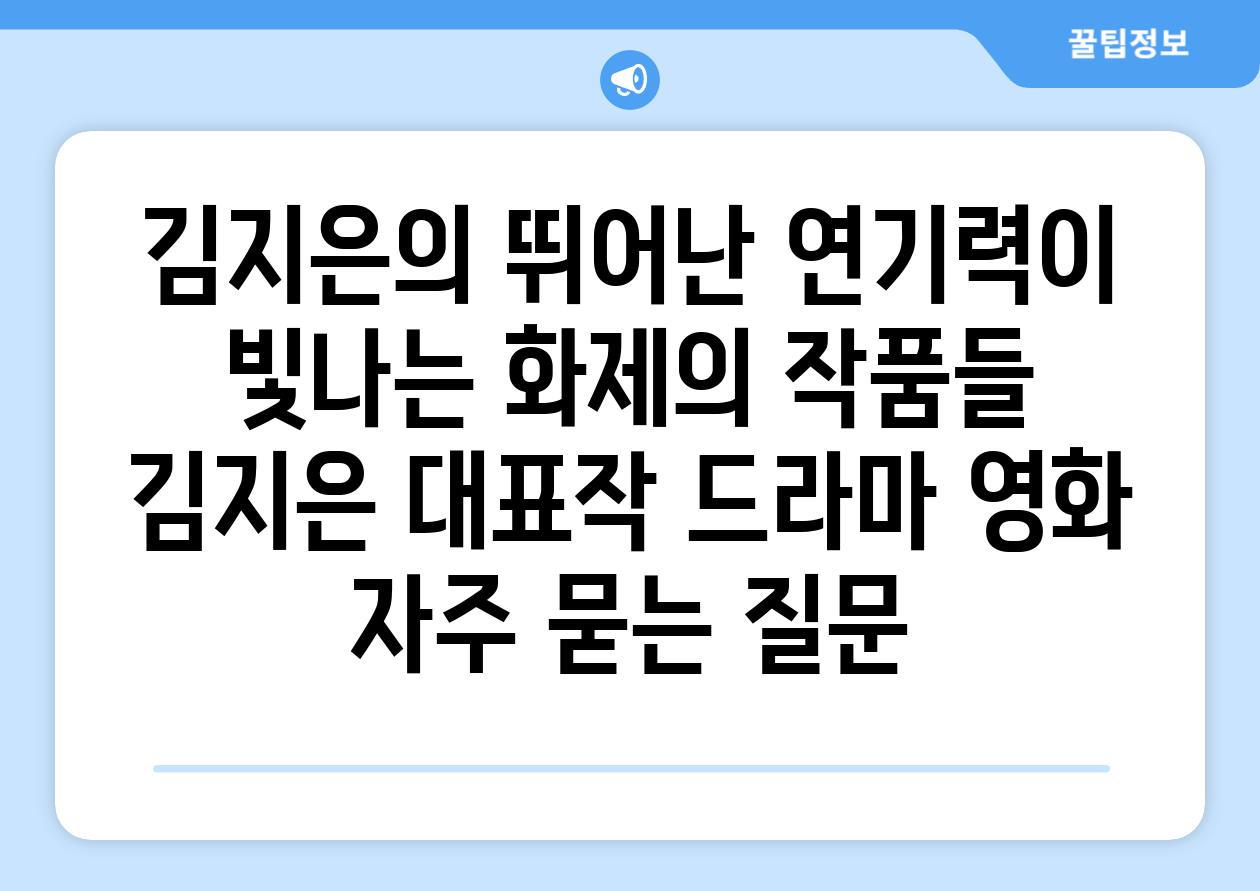 꿀팁정보

김지은의 뛰어난 연기력이 빛나는 화제의 작품들 김지은 대표작 드라마 영화 자주 묻는 질문